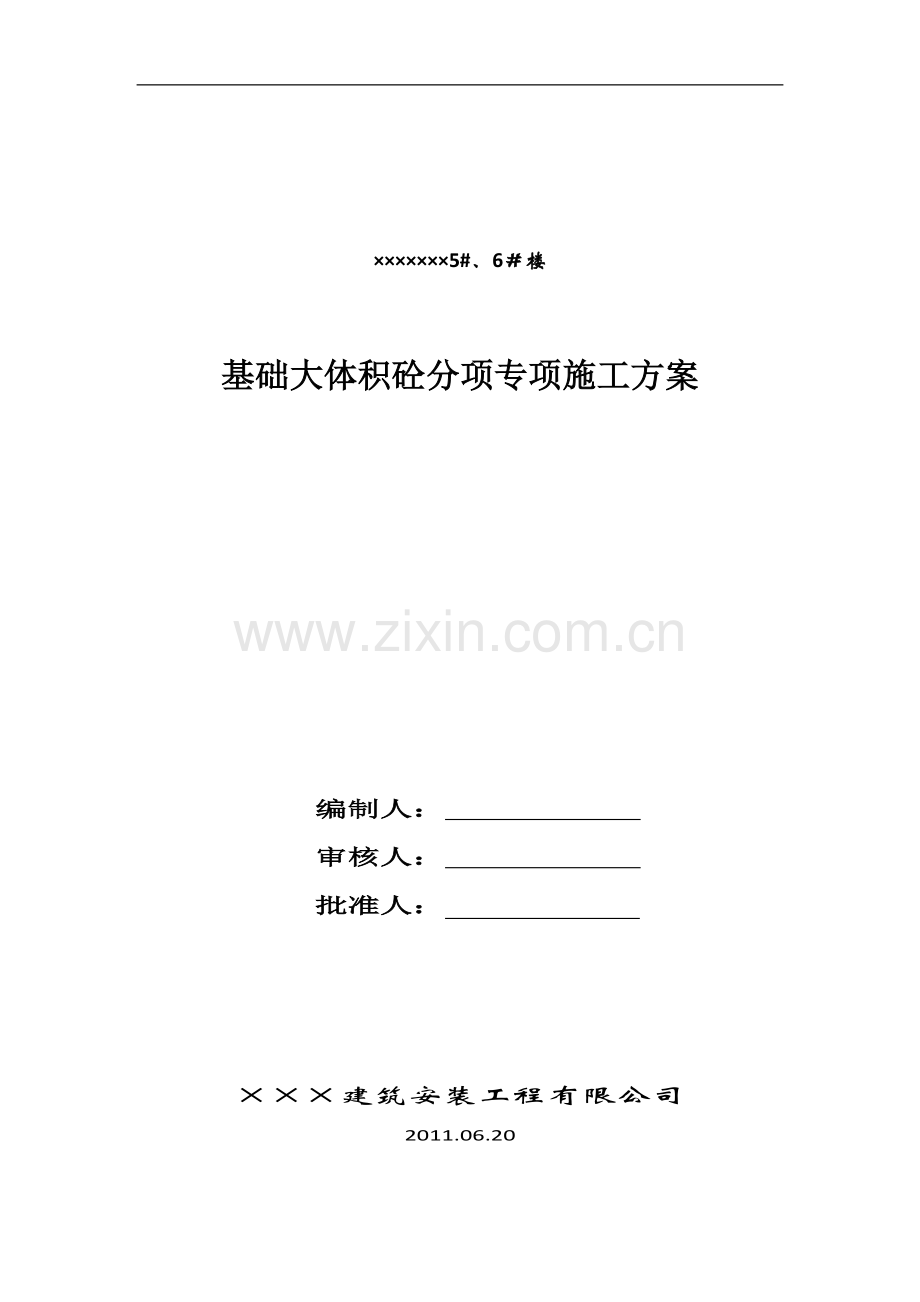 ×××××××5#、6＃楼

基础大体积砼分项专项施工方案

编制人：____

审核人：____

批准人：____

×××建筑安装工程有限公司

2011.06.20

www.zixin.com.cn